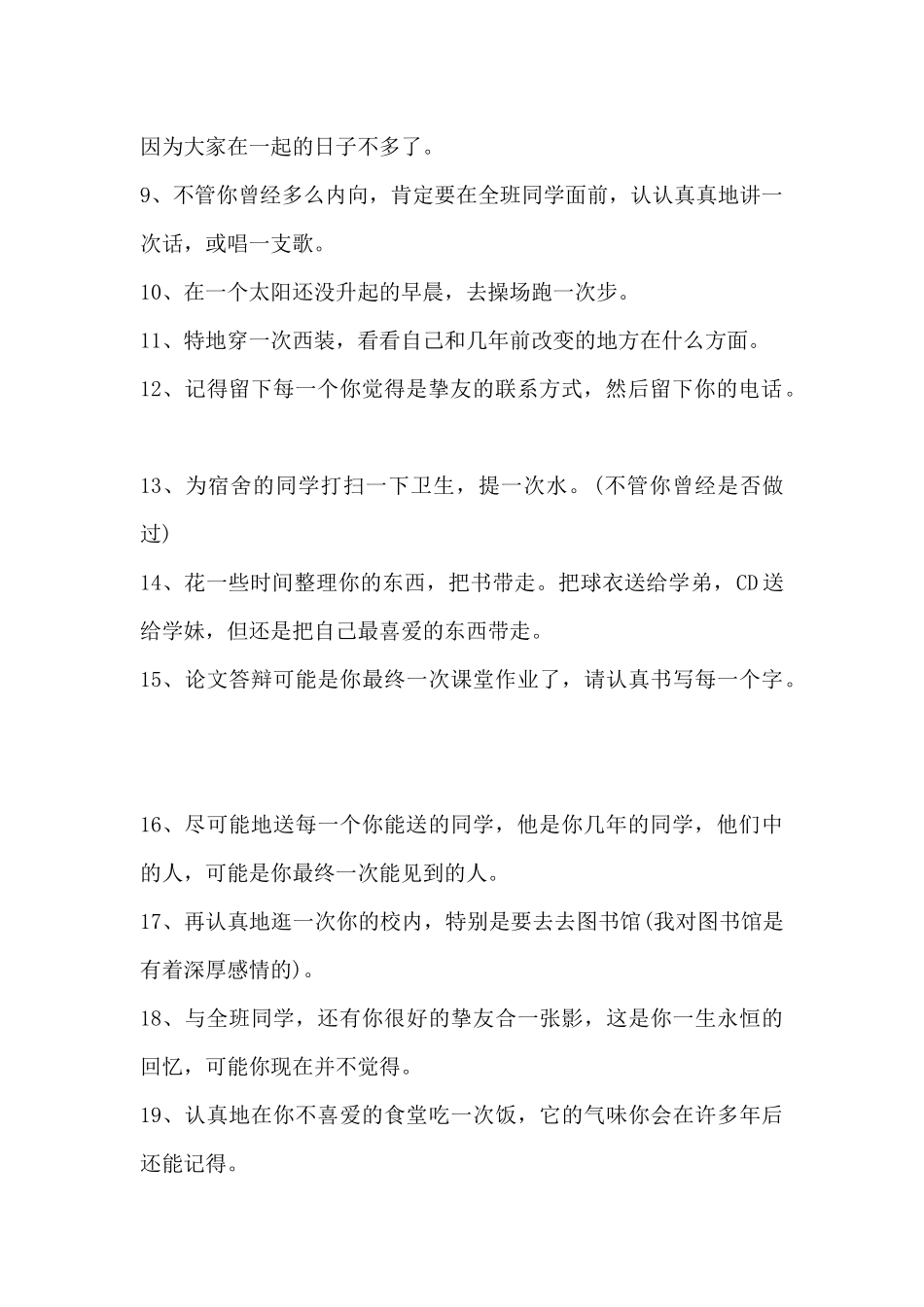 因为大家在一起的日子不多了。

9、不管你曾经多么内向，肯定要在全班同学面前，认认真真地讲一次话，或唱一支歌。

10、在一个太阳还没升起的早晨，去操场跑一次步。

11、特地穿一次西装，看看自己和几年前改变的地方在什么方面。

12、记得留下每一个你觉得是挚友的联系方式，然后留下你的电话。

13、为宿舍的同学打扫一下卫生，提一次水。(不管你曾经是否做过)

14、花一些时间整理你的东西，把书带走。把球衣送给学弟，CD送给学妹，但还是把自己最喜爱的东西带走。

15、论文答辩可能是你最终一次课堂作业了，请认真书写每一个字。

16、尽可能地送每一个你能送的同学，他是你几年的同学，他们中的人，可能是你最终一次能见到的人。

17、再认真地逛一次你的校内，特别是要去去图书馆(我对图书馆是有着深厚感情的)。

18、与全班同学，还有你很好的挚友合一张影，这是你一生永恒的回忆，可能你现在并不觉得。

19、认真地在你不喜爱的食堂吃一次饭，它的气味你会在许多年后还能记得。